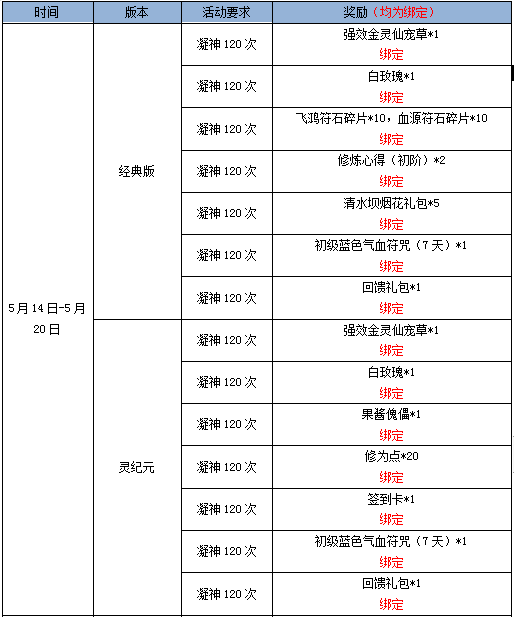 | 时间 | 版本 | 活动要求 | 奖励（均为绑定） |
|---|---|---|---|
| 5月14日-5月20日 | 经典版 | 凝神120次 | 强效金灵仙宠草*1 绑定 |
| | | 凝神120次 | 白玫瑰*1 绑定 |
| | | 凝神120次 | 飞鸿符石碎片*10，血源符石碎片*10 绑定 |
| | | 凝神120次 | 修炼心得（初阶）*2 绑定 |
| | | 凝神120次 | 清水坝烟花礼包*5 绑定 |
| | | 凝神120次 | 初级蓝色气血符咒（7天）*1 绑定 |
| | | 凝神120次 | 回馈礼包*1 绑定 |
| | 灵纪元 | 凝神120次 | 强效金灵仙宠草*1 绑定 |
| | | 凝神120次 | 白玫瑰*1 绑定 |
| | | 凝神120次 | 果酱傀儡*1 绑定 |
| | | 凝神120次 | 修为点*20 绑定 |
| | | 凝神120次 | 签到卡*1 绑定 |
| | | 凝神120次 | 初级蓝色气血符咒（7天）*1 绑定 |
| | | 凝神120次 | 回馈礼包*1 绑定 |